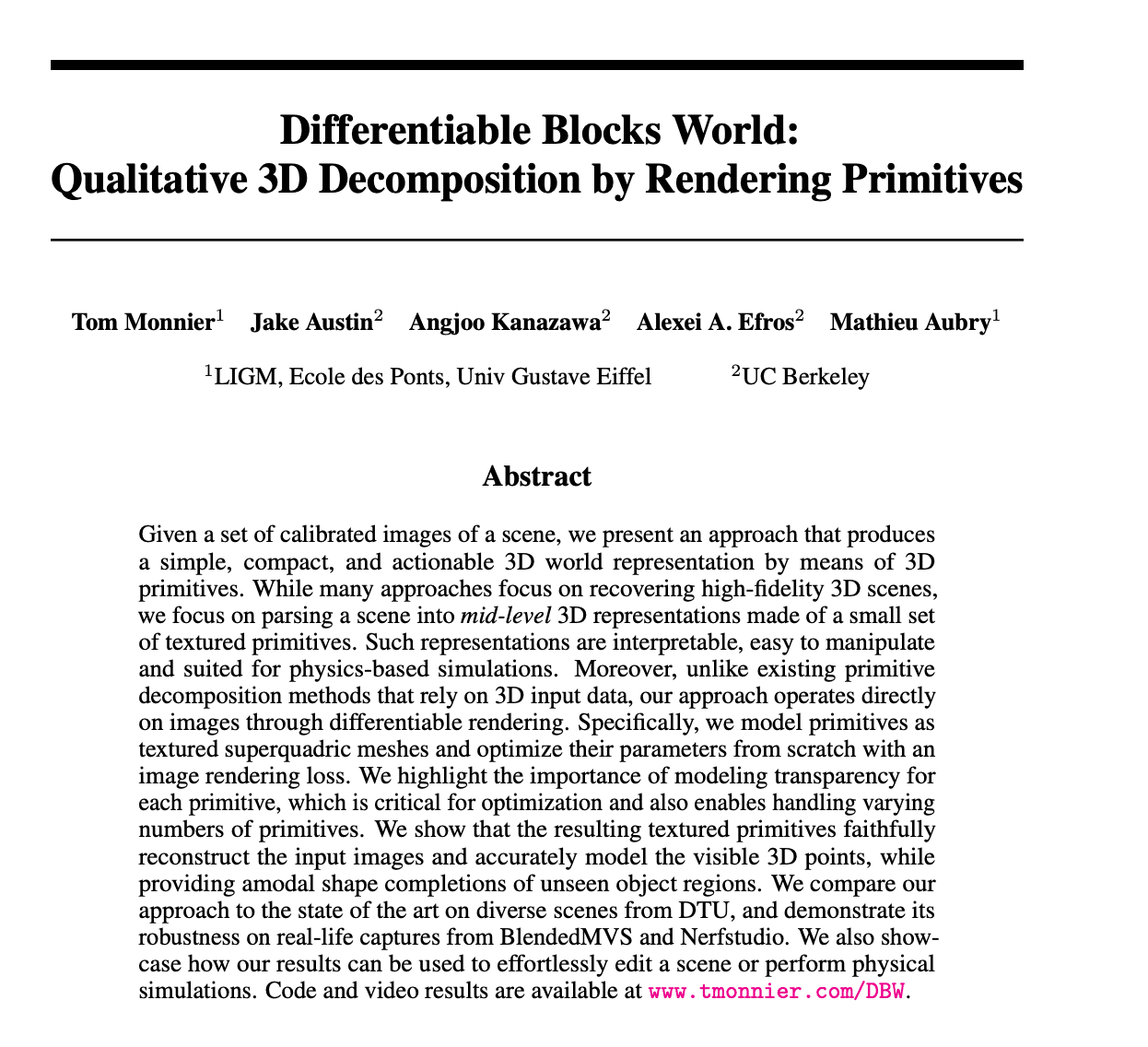 Differentiable Blocks World:
Qualitative 3D Decomposition by Rendering Primitives

Tom Monnier$^1$ Jake Austin$^2$ Angjoo Kanazawa$^2$ Alexei A. Efros$^2$ Mathieu Aubry$^1$

$^1$LIGM, Ecole des Ponts, Univ Gustave Eiffel $^2$UC Berkeley

Abstract

Given a set of calibrated images of a scene, we present an approach that produces a simple, compact, and actionable 3D world representation by means of 3D primitives. While many approaches focus on recovering high-fidelity 3D scenes, we focus on parsing a scene into mid-level 3D representations made of a small set of textured primitives. Such representations are interpretable, easy to manipulate and suited for physics-based simulations. Moreover, unlike existing primitive decomposition methods that rely on 3D input data, our approach operates directly on images through differentiable rendering. Specifically, we model primitives as textured superquadric meshes and optimize their parameters from scratch with an image rendering loss. We highlight the importance of modeling transparency for each primitive, which is critical for optimization and also enables handling varying numbers of primitives. We show that the resulting textured primitives faithfully reconstruct the input images and accurately model the visible 3D points, while providing amodal shape completions of unseen object regions. We compare our approach to the state of the art on diverse scenes from DTU, and demonstrate its robustness on real-life captures from BlendedMVS and Nerfstudio. We also showcase how our results can be used to effortlessly edit a scene or perform physical simulations. Code and video results are available at www.tmonnier.com/DBW.